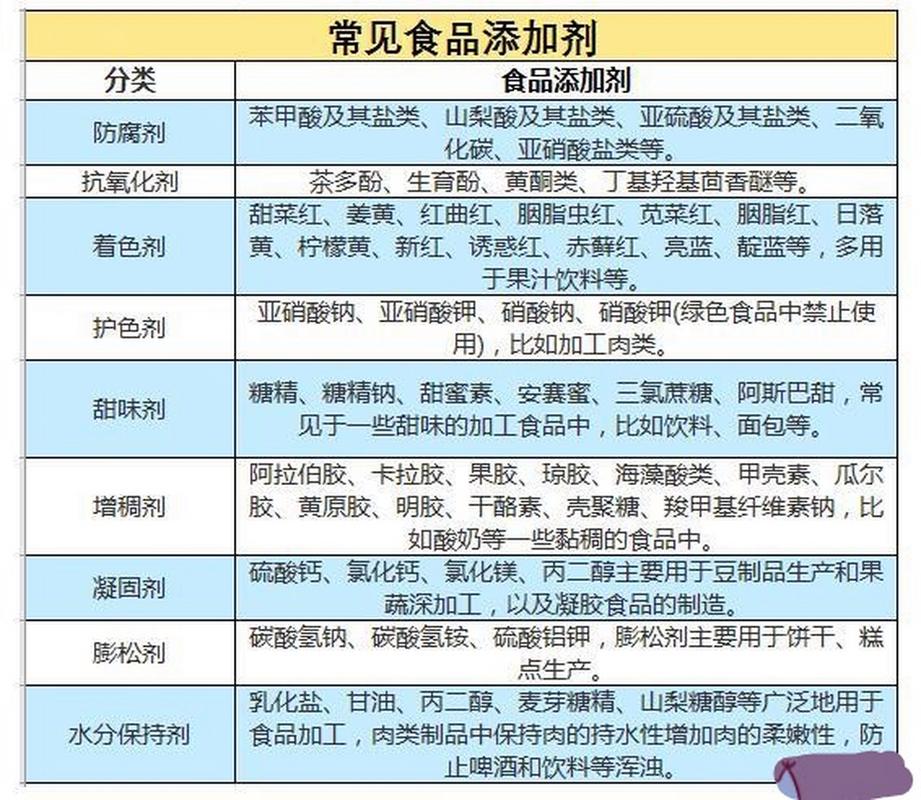 常见食品添加剂

| 分类 | 食品添加剂 |
|---|---|
| 防腐剂 | 苯甲酸及其盐类、山梨酸及其盐类、亚硫酸及其盐类、二氧化碳、亚硝酸盐类等。 |
| 抗氧化剂 | 茶多酚、生育酚、黄酮类、丁基羟基茴香醚等。 |
| 着色剂 | 甜菜红、姜黄、红曲红、胭脂虫红、苋菜红、胭脂红、日落黄、柠檬黄、新红、诱惑红、赤藓红、亮蓝、靛蓝等，多用于果汁饮料等。 |
| 护色剂 | 亚硝酸钠、亚硝酸钾、硝酸钠、硝酸钾(绿色食品中禁止使用)，比如加工肉类。 |
| 甜味剂 | 糖精、糖精钠、甜蜜素、安赛蜜、三氯蔗糖、阿斯巴甜，常见于一些甜味的加工食品中，比如饮料、面包等。 |
| 增稠剂 | 阿拉伯胶、卡拉胶、果胶、琼胶、海藻酸类、甲壳素、瓜尔胶、黄原胶、明胶、干酪素、壳聚糖、羧甲基纤维素钠，比如酸奶等一些黏稠的食品中。 |
| 凝固剂 | 硫酸钙、氯化钙、氯化镁、丙二醇主要用于豆制品生产和果蔬深加工，以及凝胶食品的制造。 |
| 膨松剂 | 碳酸氢钠、碳酸氢铵、硫酸铝钾，膨松剂主要用于饼干、糕点生产。 |
| 水分保持剂 | 乳化盐、甘油、丙二醇、麦芽糖精、山梨糖醇等广泛地用于食品加工，肉类制品中保持肉的持水性增加肉的柔嫩性，防止啤酒和饮料等浑浊。 |